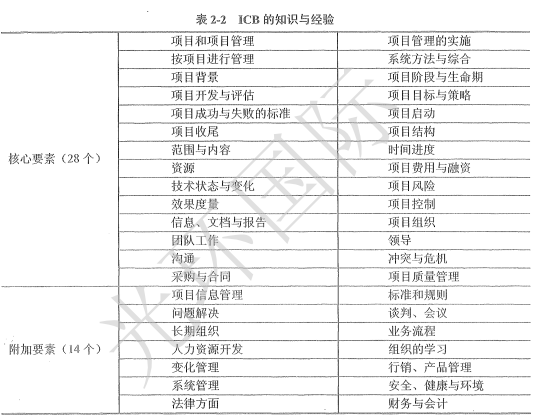 表 2-2　ICB 的知识与经验

| | | |
|---|---|---|
| 核心要素（28 个） | 项目和项目管理 | 项目管理的实施 |
| | 按项目进行管理 | 系统方法与综合 |
| | 项目背景 | 项目阶段与生命期 |
| | 项目开发与评估 | 项目目标与策略 |
| | 项目成功与失败的标准 | 项目启动 |
| | 项目收尾 | 项目结构 |
| | 范围与内容 | 时间进度 |
| | 资源 | 项目费用与融资 |
| | 技术状态与变化 | 项目风险 |
| | 效果度量 | 项目控制 |
| | 信息、文档与报告 | 项目组织 |
| | 团队工作 | 领导 |
| | 沟通 | 冲突与危机 |
| | 采购与合同 | 项目质量管理 |
| 附加要素（14 个） | 项目信息管理 | 标准和规则 |
| | 问题解决 | 谈判、会议 |
| | 长期组织 | 业务流程 |
| | 人力资源开发 | 组织的学习 |
| | 变化管理 | 行销、产品管理 |
| | 系统管理 | 安全、健康与环境 |
| | 法律方面 | 财务与会计 |

光环国际